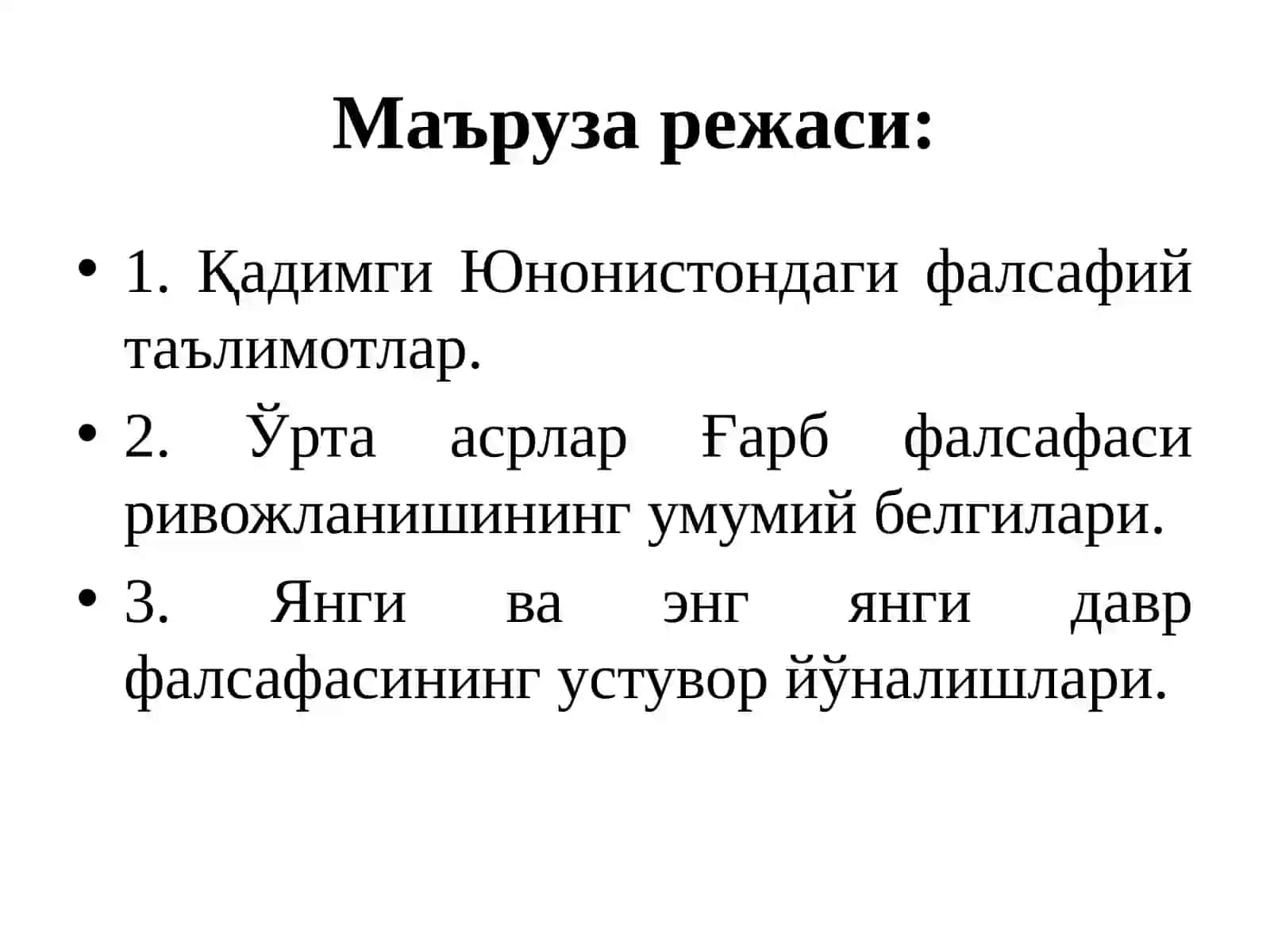 Маъруза режаси:

• 1. Қадимги Юнонистондаги фалсафий таълимотлар.

• 2. Ўрта асрлар Ғарб фалсафаси ривожланишининг умумий белгилари.

• 3. Янги ва энг янги давр фалсафасининг устувор йўналишлари.